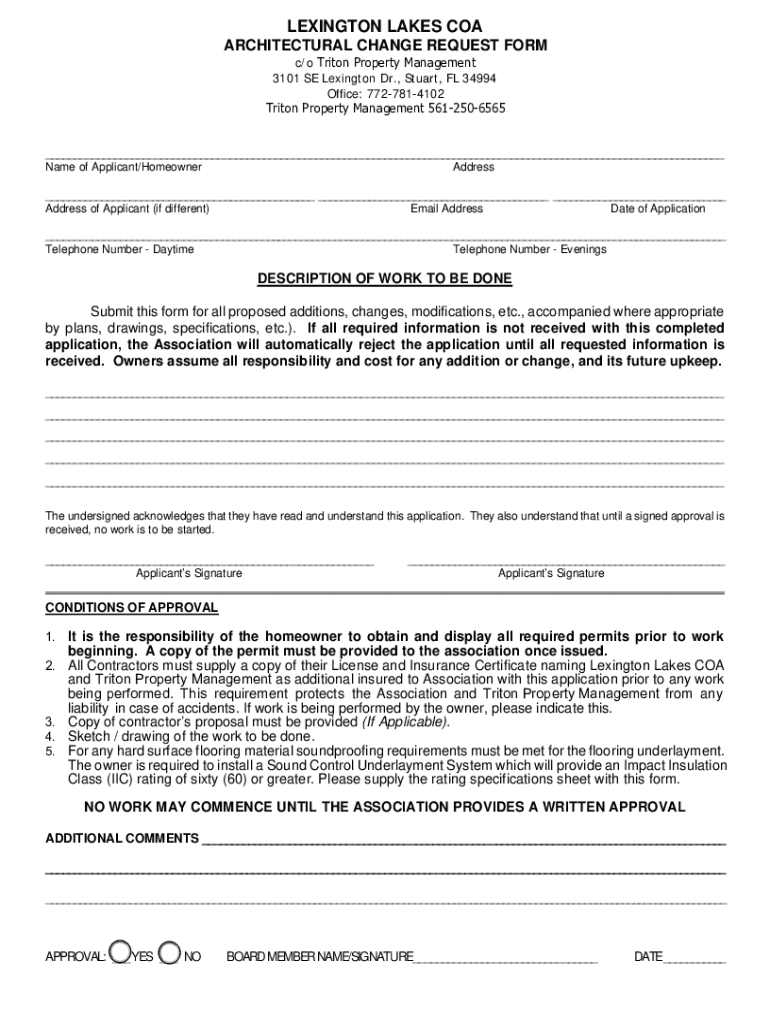 LEXINGTON LAKES COA
ARCHITECTURAL CHANGE REQUEST FORM
c/o Triton Property Management
3101 SE Lexington Dr., Stuart, FL 34994
Office: 772-781-4102
Triton Property Management 561-250-6565

Name of Applicant/Homeowner Address

Address of Applicant (if different) Email Address Date of Application

Telephone Number - Daytime Telephone Number - Evenings

DESCRIPTION OF WORK TO BE DONE

Submit this form for all proposed additions, changes, modifications, etc., accompanied where appropriate by plans, drawings, specifications, etc.). If all required information is not received with this completed application, the Association will automatically reject the application until all requested information is received. Owners assume all responsibility and cost for any addition or change, and its future upkeep.

The undersigned acknowledges that they have read and understand this application. They also understand that until a signed approval is received, no work is to be started.

Applicant's Signature Applicant's Signature

CONDITIONS OF APPROVAL

1. It is the responsibility of the homeowner to obtain and display all required permits prior to work beginning. A copy of the permit must be provided to the association once issued.
2. All Contractors must supply a copy of their License and Insurance Certificate naming Lexington Lakes COA and Triton Property Management as additional insured to Association with this application prior to any work being performed. This requirement protects the Association and Triton Property Management from any liability in case of accidents. If work is being performed by the owner, please indicate this.
3. Copy of contractor's proposal must be provided (If Applicable).
4. Sketch / drawing of the work to be done.
5. For any hard surface flooring material soundproofing requirements must be met for the flooring underlayment. The owner is required to install a Sound Control Underlayment System which will provide an Impact Insulation Class (IIC) rating of sixty (60) or greater. Please supply the rating specifications sheet with this form.

NO WORK MAY COMMENCE UNTIL THE ASSOCIATION PROVIDES A WRITTEN APPROVAL

ADDITIONAL COMMENTS

APPROVAL: YES NO BOARD MEMBER NAME/SIGNATURE DATE